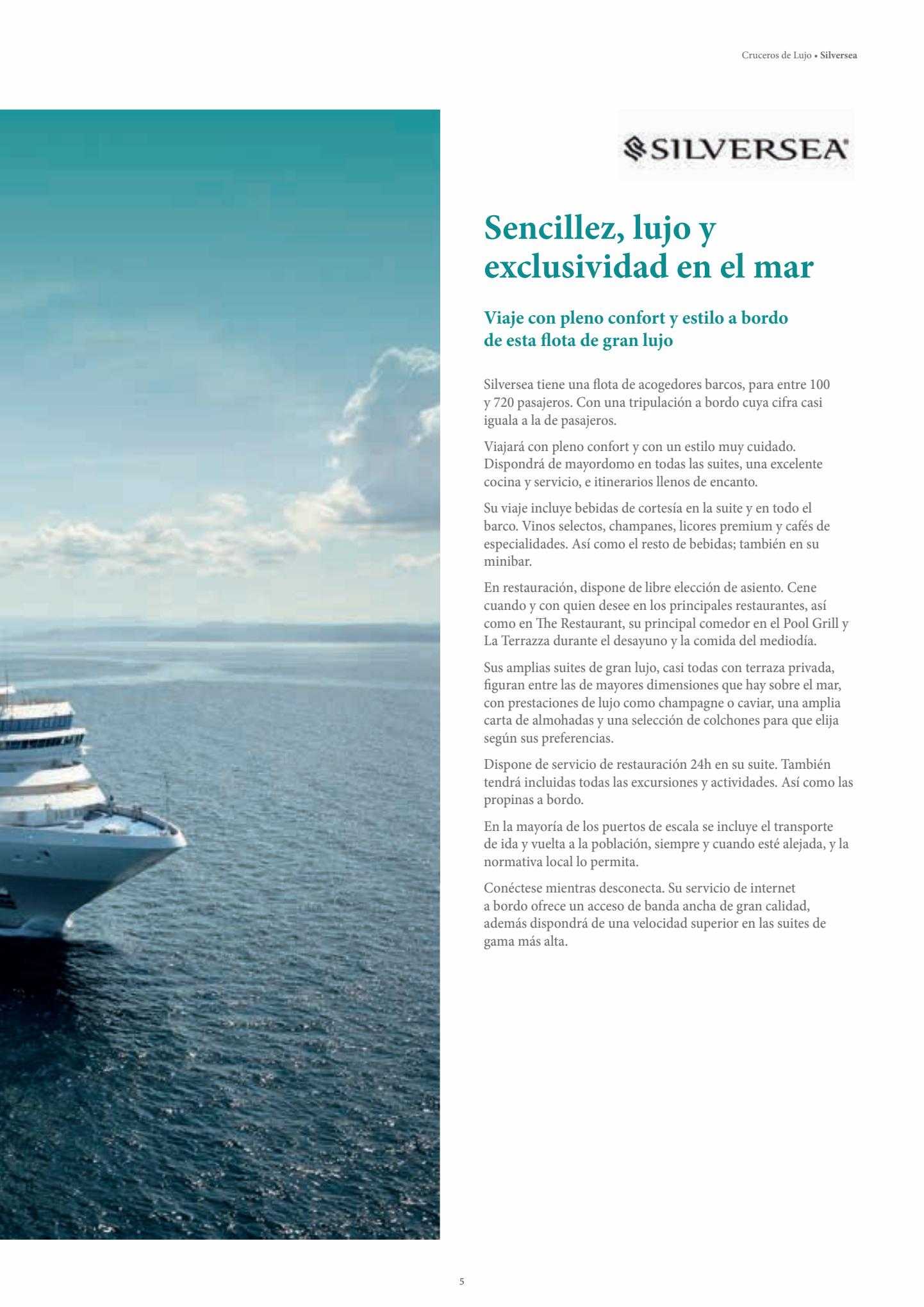 Cruceros de Lujo • Silversea

SILVERSEA

Sencillez, lujo y exclusividad en el mar

Viaje con pleno confort y estilo a bordo de esta flota de gran lujo

Silversea tiene una flota de acogedores barcos, para entre 100 y 720 pasajeros. Con una tripulación a bordo cuya cifra casi iguala a la de pasajeros.

Viajará con pleno confort y con un estilo muy cuidado. Dispondrá de mayordomo en todas las suites, una excelente cocina y servicio, e itinerarios llenos de encanto.

Su viaje incluye bebidas de cortesía en la suite y en todo el barco. Vinos selectos, champanes, licores premium y cafés de especialidades. Así como el resto de bebidas; también en su minibar.

En restauración, dispone de libre elección de asiento. Cene cuando y con quien desee en los principales restaurantes, así como en The Restaurant, su principal comedor en el Pool Grill y La Terrazza durante el desayuno y la comida del mediodía.

Sus amplias suites de gran lujo, casi todas con terraza privada, figuran entre las de mayores dimensiones que hay sobre el mar, con prestaciones de lujo como champagne o caviar, una amplia carta de almohadas y una selección de colchones para que elija según sus preferencias.

Dispone de servicio de restauración 24h en su suite. También tendrá incluidas todas las excursiones y actividades. Así como las propinas a bordo.

En la mayoría de los puertos de escala se incluye el transporte de ida y vuelta a la población, siempre y cuando esté alejada, y la normativa local lo permita.

Conéctese mientras desconecta. Su servicio de internet a bordo ofrece un acceso de banda ancha de gran calidad, además dispondrá de una velocidad superior en las suites de gama más alta.

5